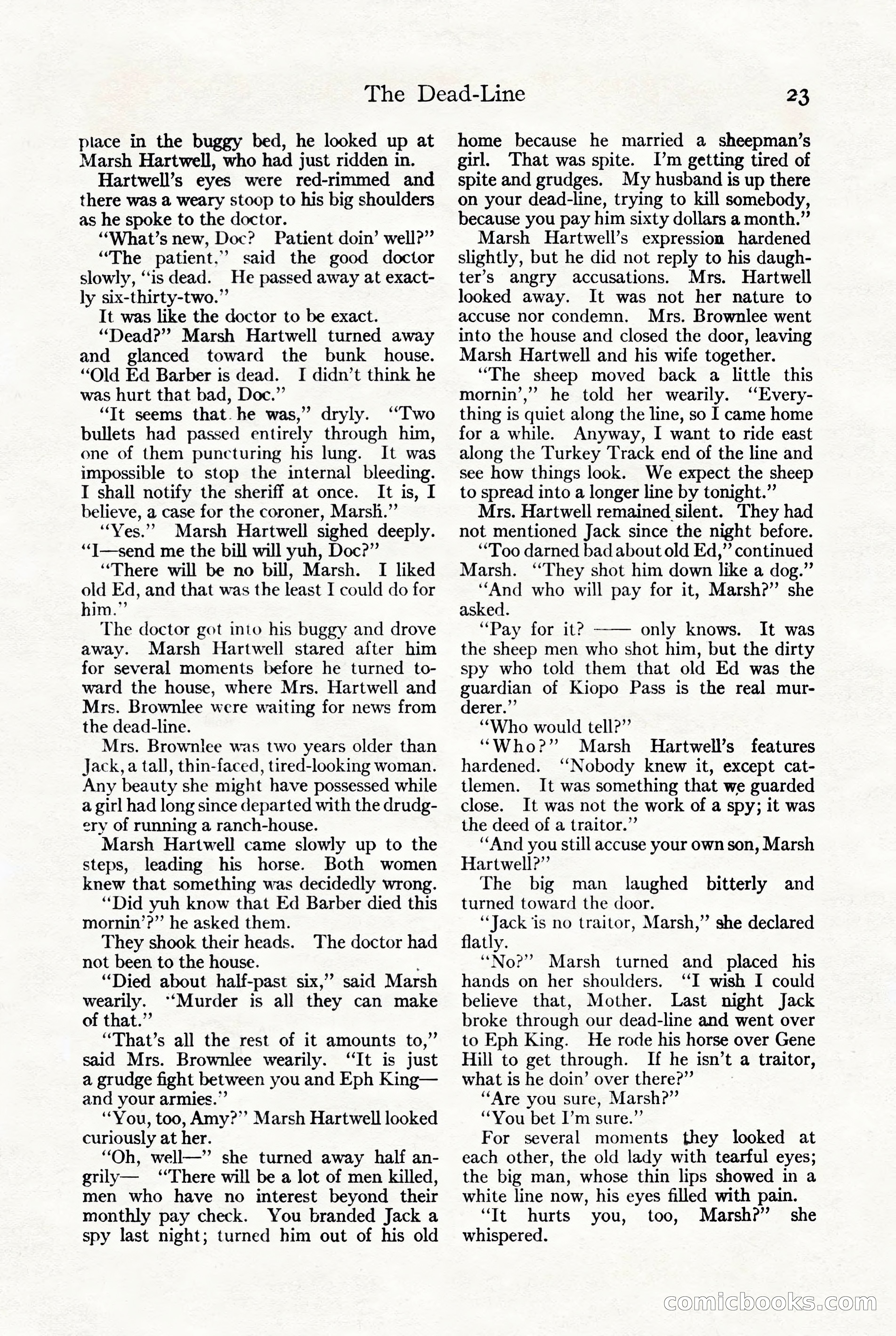 The Dead-Line 23

place in the buggy bed, he looked up at Marsh Hartwell, who had just ridden in.

Hartwell's eyes were red-rimmed and there was a weary stoop to his big shoulders as he spoke to the doctor.

"What's new, Doc? Patient doin' well?"

"The patient," said the good doctor slowly, "is dead. He passed away at exactly six-thirty-two."

It was like the doctor to be exact.

"Dead?" Marsh Hartwell turned away and glanced toward the bunk house. "Old Ed Barber is dead. I didn't think he was hurt that bad, Doc."

"It seems that he was," dryly. "Two bullets had passed entirely through him, one of them puncturing his lung. It was impossible to stop the internal bleeding. I shall notify the sheriff at once. It is, I believe, a case for the coroner, Marsh."

"Yes." Marsh Hartwell sighed deeply. "I—send me the bill will yuh, Doc?"

"There will be no bill, Marsh. I liked old Ed, and that was the least I could do for him."

The doctor got into his buggy and drove away. Marsh Hartwell stared after him for several moments before he turned toward the house, where Mrs. Hartwell and Mrs. Brownlee were waiting for news from the dead-line.

Mrs. Brownlee was two years older than Jack, a tall, thin-faced, tired-looking woman. Any beauty she might have possessed while a girl had long since departed with the drudgery of running a ranch-house.

Marsh Hartwell came slowly up to the steps, leading his horse. Both women knew that something was decidedly wrong.

"Did yuh know that Ed Barber died this mornin'?" he asked them.

They shook their heads. The doctor had not been to the house.

"Died about half-past six," said Marsh wearily. "Murder is all they can make of that."

"That's all the rest of it amounts to," said Mrs. Brownlee wearily. "It is just a grudge fight between you and Eph King—and your armies."

"You, too, Amy?" Marsh Hartwell looked curiously at her.

"Oh, well—" she turned away half angrily— "There will be a lot of men killed, men who have no interest beyond their monthly pay check. You branded Jack a spy last night; turned him out of his old home because he married a sheepman's girl. That was spite. I'm getting tired of spite and grudges. My husband is up there on your dead-line, trying to kill somebody, because you pay him sixty dollars a month."

Marsh Hartwell's expression hardened slightly, but he did not reply to his daughter's angry accusations. Mrs. Hartwell looked away. It was not her nature to accuse nor condemn. Mrs. Brownlee went into the house and closed the door, leaving Marsh Hartwell and his wife together.

"The sheep moved back a little this mornin'," he told her wearily. "Everything is quiet along the line, so I came home for a while. Anyway, I want to ride east along the Turkey Track end of the line and see how things look. We expect the sheep to spread into a longer line by tonight."

Mrs. Hartwell remained silent. They had not mentioned Jack since the night before.

"Too darned bad about old Ed," continued Marsh. "They shot him down like a dog."

"And who will pay for it, Marsh?" she asked.

"Pay for it? —— only knows. It was the sheep men who shot him, but the dirty spy who told them that old Ed was the guardian of Kiopo Pass is the real murderer."

"Who would tell?"

"Who?" Marsh Hartwell's features hardened. "Nobody knew it, except cattlemen. It was something that we guarded close. It was not the work of a spy; it was the deed of a traitor."

"And you still accuse your own son, Marsh Hartwell?"

The big man laughed bitterly and turned toward the door.

"Jack is no traitor, Marsh," she declared flatly.

"No?" Marsh turned and placed his hands on her shoulders. "I wish I could believe that, Mother. Last night Jack broke through our dead-line and went over to Eph King. He rode his horse over Gene Hill to get through. If he isn't a traitor, what is he doin' over there?"

"Are you sure, Marsh?"

"You bet I'm sure."

For several moments they looked at each other, the old lady with tearful eyes; the big man, whose thin lips showed in a white line now, his eyes filled with pain.

"It hurts you, too, Marsh?" she whispered.

comicbooks.com